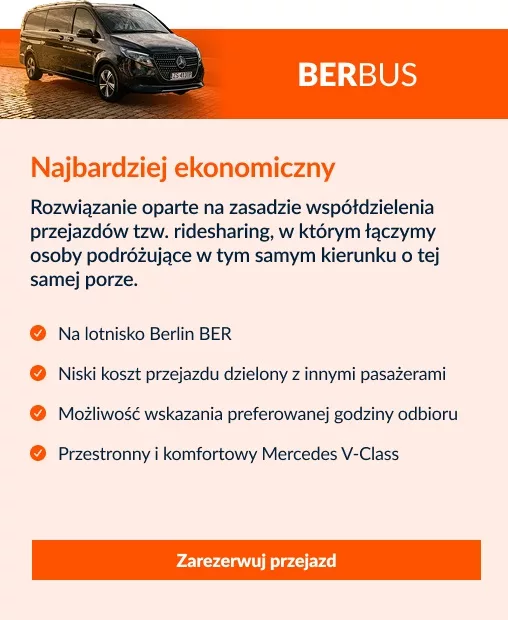 BERBUS

Najbardziej ekonomiczny

Rozwiązanie oparte na zasadzie współdzielenia przejazdów tzw. ridesharing, w którym łączymy osoby podróżujące w tym samym kierunku o tej samej porze.

Na lotnisko Berlin BER

Niski koszt przejazdu dzielony z innymi pasażerami

Możliwość wskazania preferowanej godziny odbioru

Przestronny i komfortowy Mercedes V-Class

Zarezerwuj przejazd